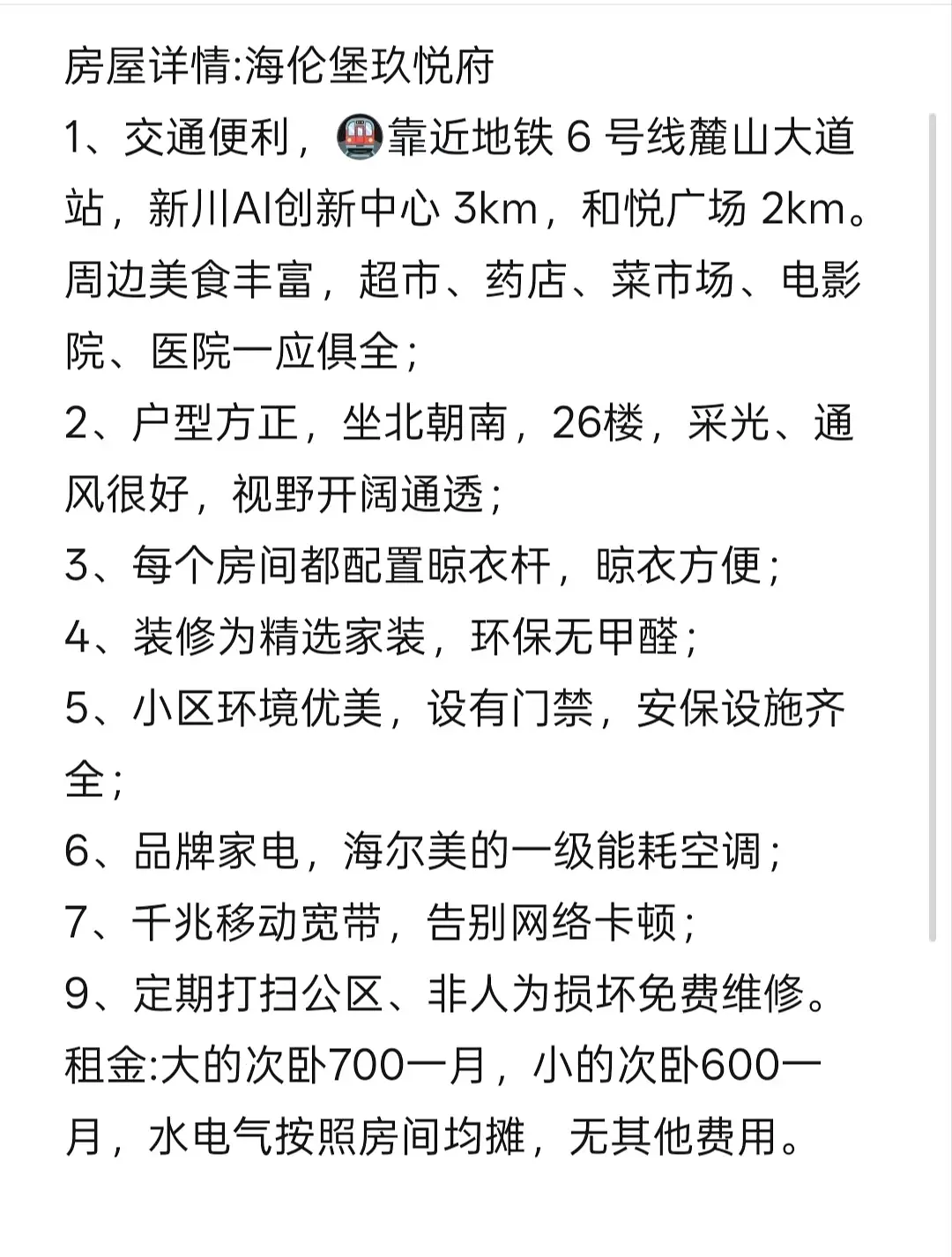 房屋详情:海伦堡玖悦府

1、交通便利，🚇靠近地铁 6 号线麓山大道站，新川AI创新中心 3km，和悦广场 2km。周边美食丰富，超市、药店、菜市场、电影院、医院一应俱全；

2、户型方正，坐北朝南，26楼，采光、通风很好，视野开阔通透；

3、每个房间都配置晾衣杆，晾衣方便；

4、装修为精选家装，环保无甲醛；

5、小区环境优美，设有门禁，安保设施齐全；

6、品牌家电，海尔美的一级能耗空调；

7、千兆移动宽带，告别网络卡顿；

9、定期打扫公区、非人为损坏免费维修。

租金:大的次卧700一月，小的次卧600一月，水电气按照房间均摊，无其他费用。